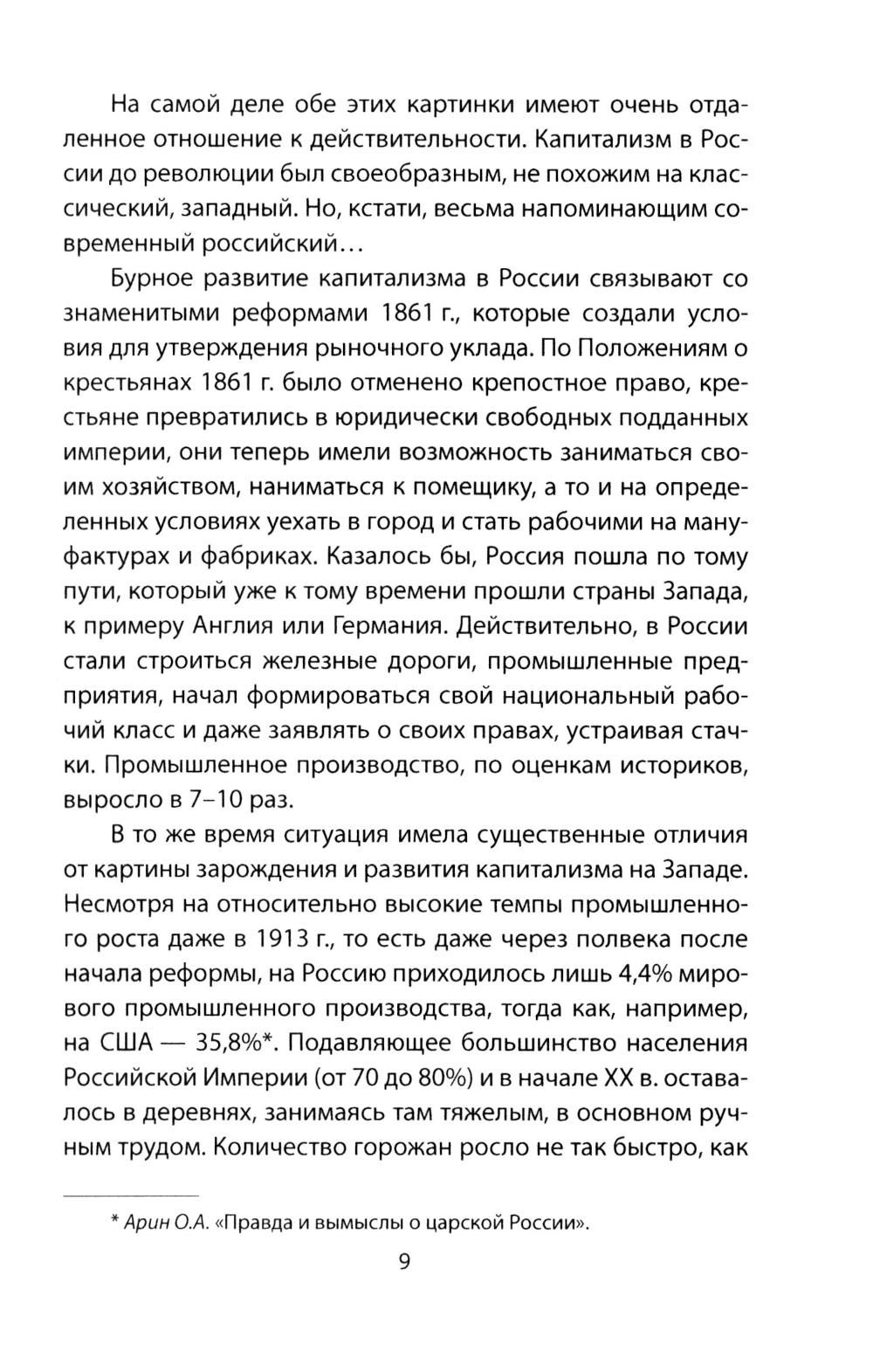 На самой деле обе этих картинки имеют очень отдаленное отношение к действительности. Капитализм в России до революции был своеобразным, не похожим на классический, западный. Но, кстати, весьма напоминающим современный российский...

Бурное развитие капитализма в России связывают со знаменитыми реформами 1861 г., которые создали условия для утверждения рыночного уклада. По Положениям о крестьянах 1861 г. было отменено крепостное право, крестьяне превратились в юридически свободных подданных империи, они теперь имели возможность заниматься своим хозяйством, наниматься к помещику, а то и на определенных условиях уехать в город и стать рабочими на мануфактурах и фабриках. Казалось бы, Россия пошла по тому пути, который уже к тому времени прошли страны Запада, к примеру Англия или Германия. Действительно, в России стали строиться железные дороги, промышленные предприятия, начал формироваться свой национальный рабочий класс и даже заявлять о своих правах, устраивая стачки. Промышленное производство, по оценкам историков, выросло в 7–10 раз.

В то же время ситуация имела существенные отличия от картины зарождения и развития капитализма на Западе. Несмотря на относительно высокие темпы промышленного роста даже в 1913 г., то есть даже через полвека после начала реформы, на Россию приходилось лишь 4,4% мирового промышленного производства, тогда как, например, на США — 35,8%*. Подавляющее большинство населения Российской Империи (от 70 до 80%) и в начале XX в. оставалось в деревнях, занимаясь там тяжелым, в основном ручным трудом. Количество горожан росло не так быстро, как

* Арин О.А. «Правда и вымыслы о царской России».

9